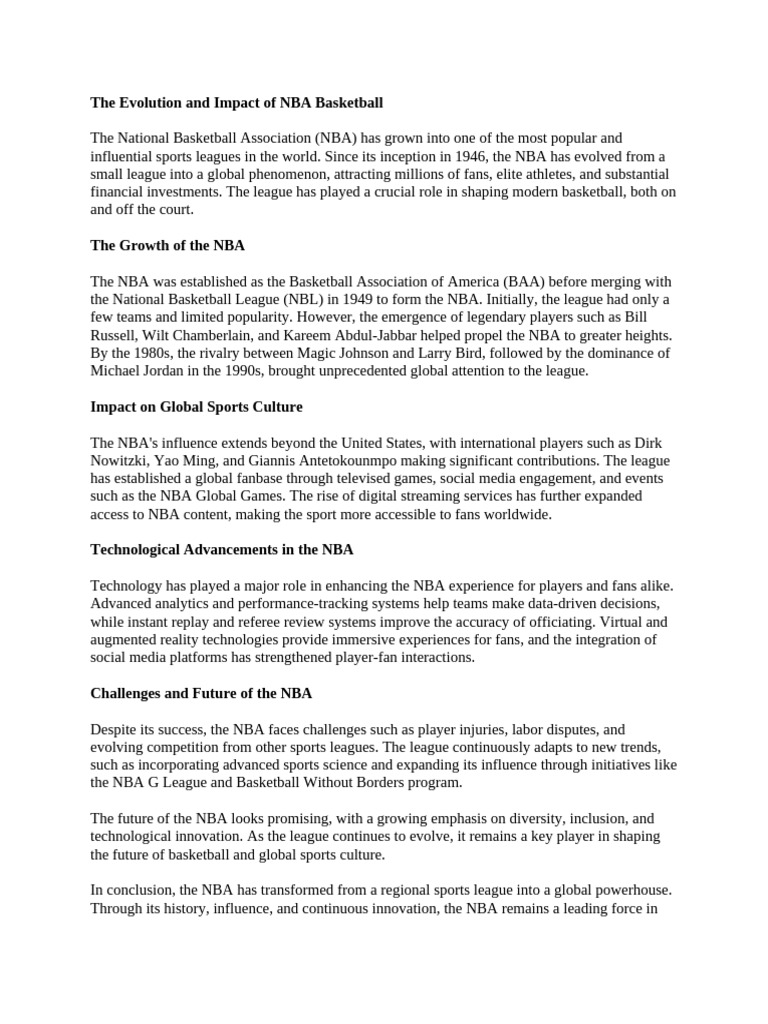 The Evolution and Impact of NBA Basketball

The National Basketball Association (NBA) has grown into one of the most popular and influential sports leagues in the world. Since its inception in 1946, the NBA has evolved from a small league into a global phenomenon, attracting millions of fans, elite athletes, and substantial financial investments. The league has played a crucial role in shaping modern basketball, both on and off the court.

The Growth of the NBA

The NBA was established as the Basketball Association of America (BAA) before merging with the National Basketball League (NBL) in 1949 to form the NBA. Initially, the league had only a few teams and limited popularity. However, the emergence of legendary players such as Bill Russell, Wilt Chamberlain, and Kareem Abdul-Jabbar helped propel the NBA to greater heights. By the 1980s, the rivalry between Magic Johnson and Larry Bird, followed by the dominance of Michael Jordan in the 1990s, brought unprecedented global attention to the league.

Impact on Global Sports Culture

The NBA's influence extends beyond the United States, with international players such as Dirk Nowitzki, Yao Ming, and Giannis Antetokounmpo making significant contributions. The league has established a global fanbase through televised games, social media engagement, and events such as the NBA Global Games. The rise of digital streaming services has further expanded access to NBA content, making the sport more accessible to fans worldwide.

Technological Advancements in the NBA

Technology has played a major role in enhancing the NBA experience for players and fans alike. Advanced analytics and performance-tracking systems help teams make data-driven decisions, while instant replay and referee review systems improve the accuracy of officiating. Virtual and augmented reality technologies provide immersive experiences for fans, and the integration of social media platforms has strengthened player-fan interactions.

Challenges and Future of the NBA

Despite its success, the NBA faces challenges such as player injuries, labor disputes, and evolving competition from other sports leagues. The league continuously adapts to new trends, such as incorporating advanced sports science and expanding its influence through initiatives like the NBA G League and Basketball Without Borders program.

The future of the NBA looks promising, with a growing emphasis on diversity, inclusion, and technological innovation. As the league continues to evolve, it remains a key player in shaping the future of basketball and global sports culture.

In conclusion, the NBA has transformed from a regional sports league into a global powerhouse. Through its history, influence, and continuous innovation, the NBA remains a leading force in